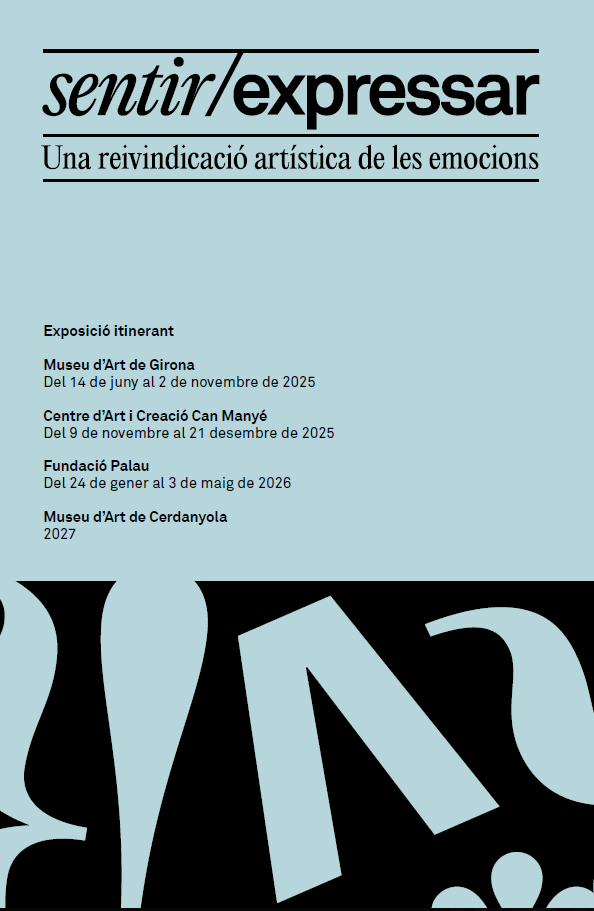 sentir/expressar

Una reivindicació artística de les emocions

Exposició itinerant

Museu d'Art de Girona
Del 14 de juny al 2 de novembre de 2025

Centre d'Art i Creació Can Manyé
Del 9 de novembre al 21 desembre de 2025

Fundació Palau
Del 24 de gener al 3 de maig de 2026

Museu d'Art de Cerdanyola
2027